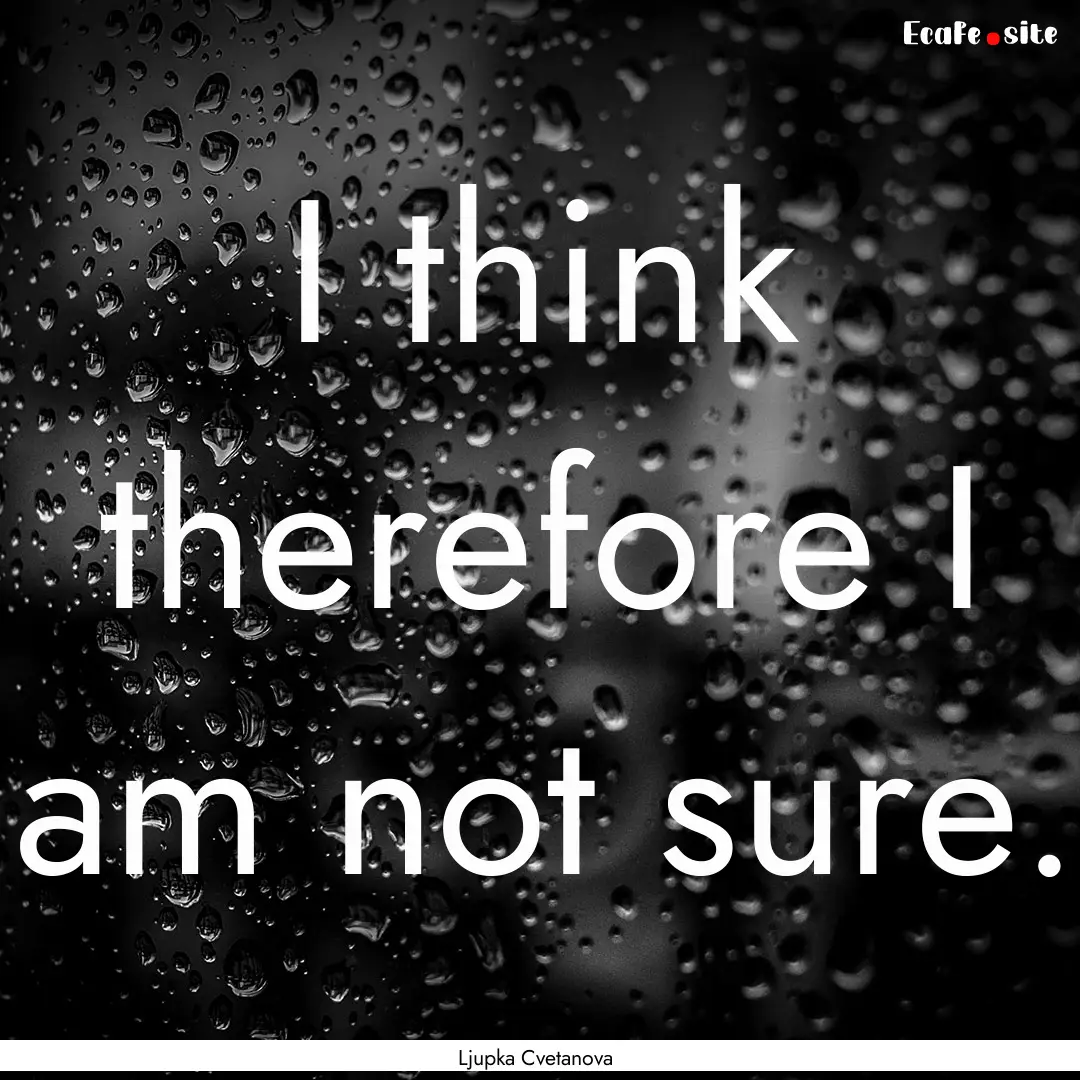 EcaFe.site

I think therefore I am not sure.

Ljupka Cvetanova